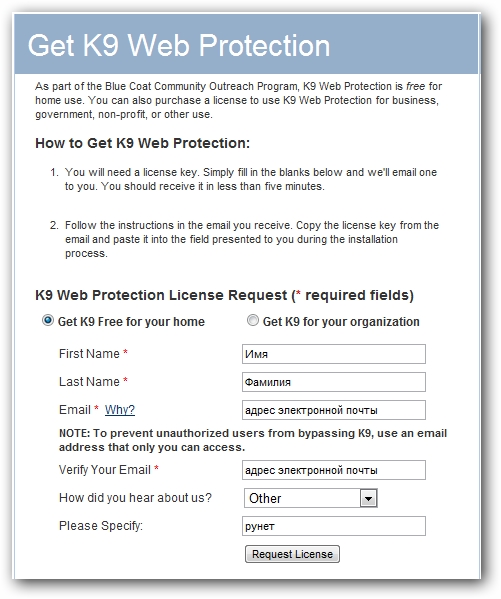 Get K9 Web Protection

As part of the Blue Coat Community Outreach Program, K9 Web Protection is free for home use. You can also purchase a license to use K9 Web Protection for business, government, non-profit, or other use.

How to Get K9 Web Protection:

1. You will need a license key. Simply fill in the blanks below and we'll email one to you. You should receive it in less than five minutes.

2. Follow the instructions in the email you receive. Copy the license key from the email and paste it into the field presented to you during the installation process.

K9 Web Protection License Request (* required fields)

Get K9 Free for your home

Get K9 for your organization

First Name * Имя

Last Name * Фамилия

Email * Why? адрес электронной почты

NOTE: To prevent unauthorized users from bypassing K9, use an email address that only you can access.

Verify Your Email * адрес электронной почты

How did you hear about us? Other

Please Specify: рунет

Request License